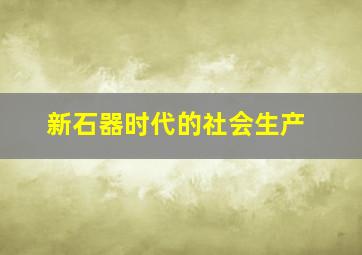 新石器时代的社会生产